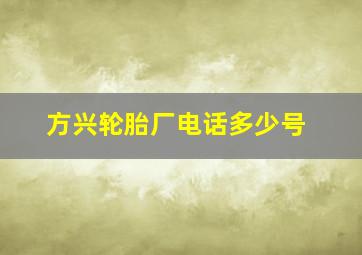 方兴轮胎厂电话多少号